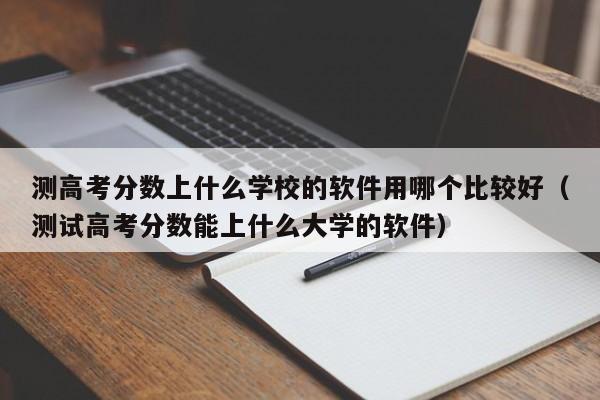 测高考分数上什么学校的软件用哪个比较好（测试高考分数能上什么大学的软件）